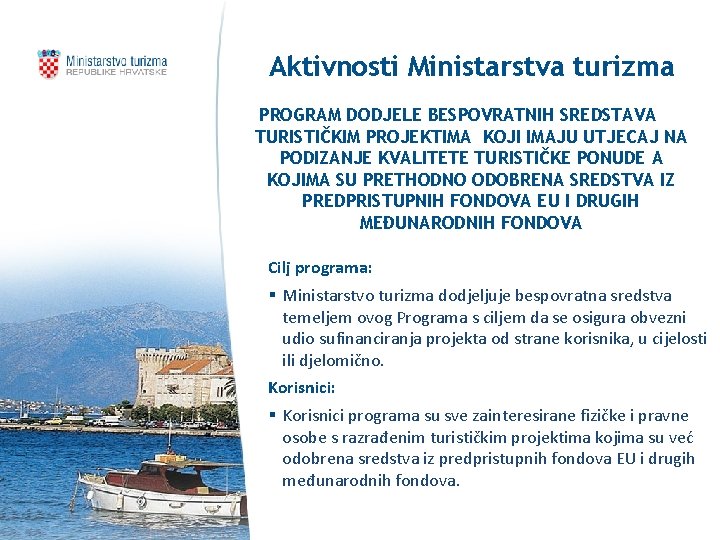 Ministarstvo turizma
REPUBLIKE HRVATSKE

Aktivnosti Ministarstva turizma

PROGRAM DODJELE BESPOVRATNIH SREDSTAVA TURISTIČKIM PROJEKTIMA KOJI IMAJU UTJECAJ NA PODIZANJE KVALITETE TURISTIČKE PONUDE A KOJIMA SU PRETHODNO ODOBRENA SREDSTVA IZ PREDPRISTUPNIH FONDOVA EU I DRUGIH MEĐUNARODNIH FONDOVA

Cilj programa:

▪ Ministarstvo turizma dodjeljuje bespovratna sredstva temeljem ovog Programa s ciljem da se osigura obvezni udio sufinanciranja projekta od strane korisnika, u cijelosti ili djelomično.

Korisnici:

▪ Korisnici programa su sve zainteresirane fizičke i pravne osobe s razrađenim turističkim projektima kojima su već odobrena sredstva iz predpristupnih fondova EU i drugih međunarodnih fondova.